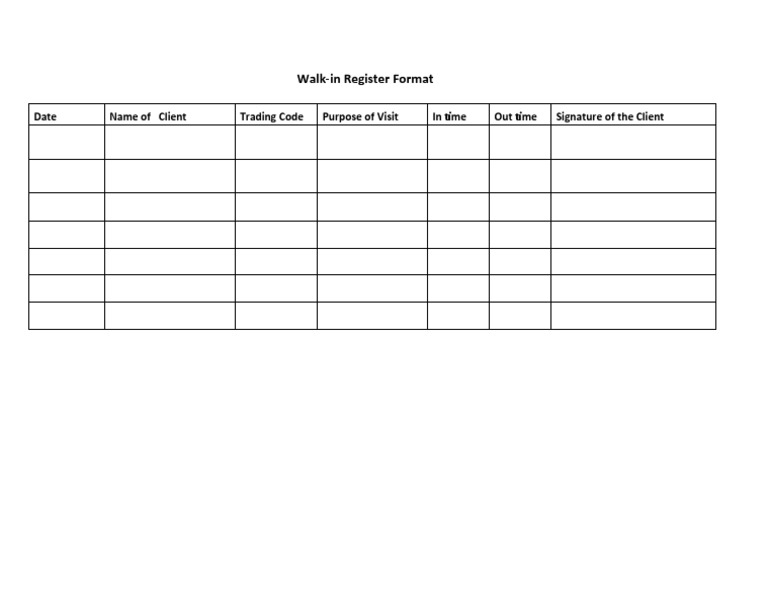 Walk-in Register Format

| Date | Name of Client | Trading Code | Purpose of Visit | In time | Out time | Signature of the Client |
|---|---|---|---|---|---|---|
| | | | | | | |
| | | | | | | |
| | | | | | | |
| | | | | | | |
| | | | | | | |
| | | | | | | |
| | | | | | | |